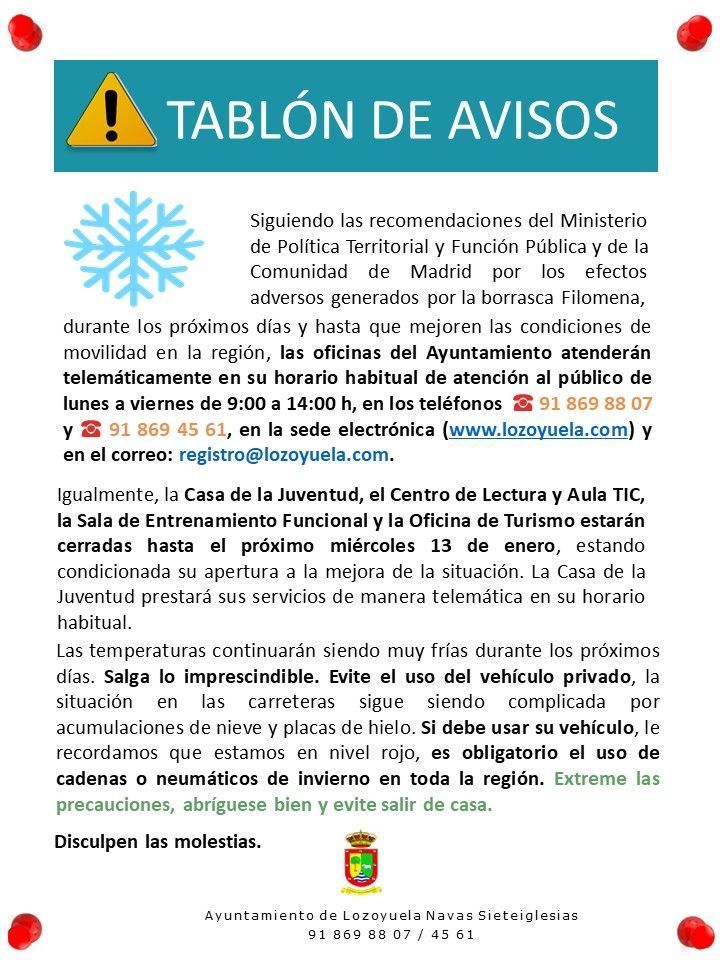 TABLÓN DE AVISOS

Siguiendo las recomendaciones del Ministerio de Política Territorial y Función Pública y de la Comunidad de Madrid por los efectos adversos generados por la borrasca Filomena, durante los próximos días y hasta que mejoren las condiciones de movilidad en la región, las oficinas del Ayuntamiento atenderán telemáticamente en su horario habitual de atención al público de lunes a viernes de 9:00 a 14:00 h, en los teléfonos ☎ 91 869 88 07 y ☎ 91 869 45 61, en la sede electrónica (www.lozoyuela.com) y en el correo: registro@lozoyuela.com.

Igualmente, la Casa de la Juventud, el Centro de Lectura y Aula TIC, la Sala de Entrenamiento Funcional y la Oficina de Turismo estarán cerradas hasta el próximo miércoles 13 de enero, estando condicionada su apertura a la mejora de la situación. La Casa de la Juventud prestará sus servicios de manera telemática en su horario habitual.

Las temperaturas continuarán siendo muy frías durante los próximos días. Salga lo imprescindible. Evite el uso del vehículo privado, la situación en las carreteras sigue siendo complicada por acumulaciones de nieve y placas de hielo. Si debe usar su vehículo, le recordamos que estamos en nivel rojo, es obligatorio el uso de cadenas o neumáticos de invierno en toda la región. Extreme las precauciones, abríguese bien y evite salir de casa.

Disculpen las molestias.

Ayuntamiento de Lozoyuela Navas Sieteiglesias
91 869 88 07 / 45 61